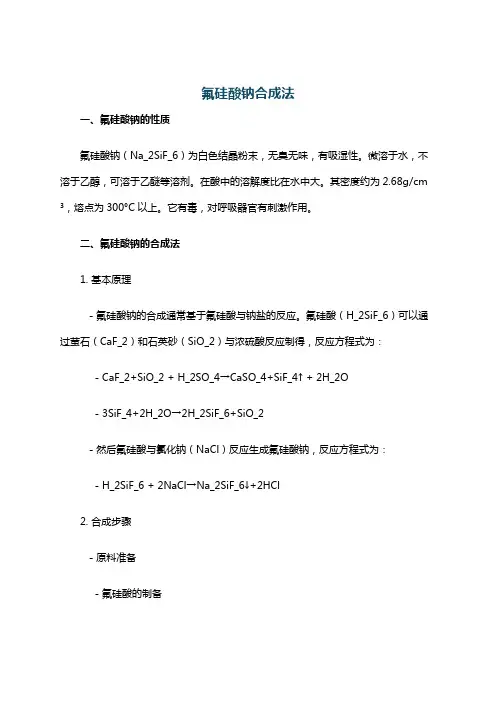 氟硅酸钠合成法

一、氟硅酸钠的性质

氟硅酸钠（Na_2SiF_6）为白色结晶粉末，无臭无味，有吸湿性。微溶于水，不溶于乙醇，可溶于乙醚等溶剂。在酸中的溶解度比在水中大。其密度约为 2.68g/cm³，熔点为 300°C 以上。它有毒，对呼吸器官有刺激作用。

二、氟硅酸钠的合成法

1. 基本原理

- 氟硅酸钠的合成通常基于氟硅酸与钠盐的反应。氟硅酸（H_2SiF_6）可以通过萤石（CaF_2）和石英砂（SiO_2）与浓硫酸反应制得，反应方程式为：

- CaF_2+SiO_2 + H_2SO_4→CaSO_4+SiF_4↑ + 2H_2O

- 3SiF_4+2H_2O→2H_2SiF_6+SiO_2

- 然后氟硅酸与氯化钠（NaCl）反应生成氟硅酸钠，反应方程式为：

- H_2SiF_6 + 2NaCl→Na_2SiF_6↓+2HCl

2. 合成步骤

- 原料准备

- 氟硅酸的制备